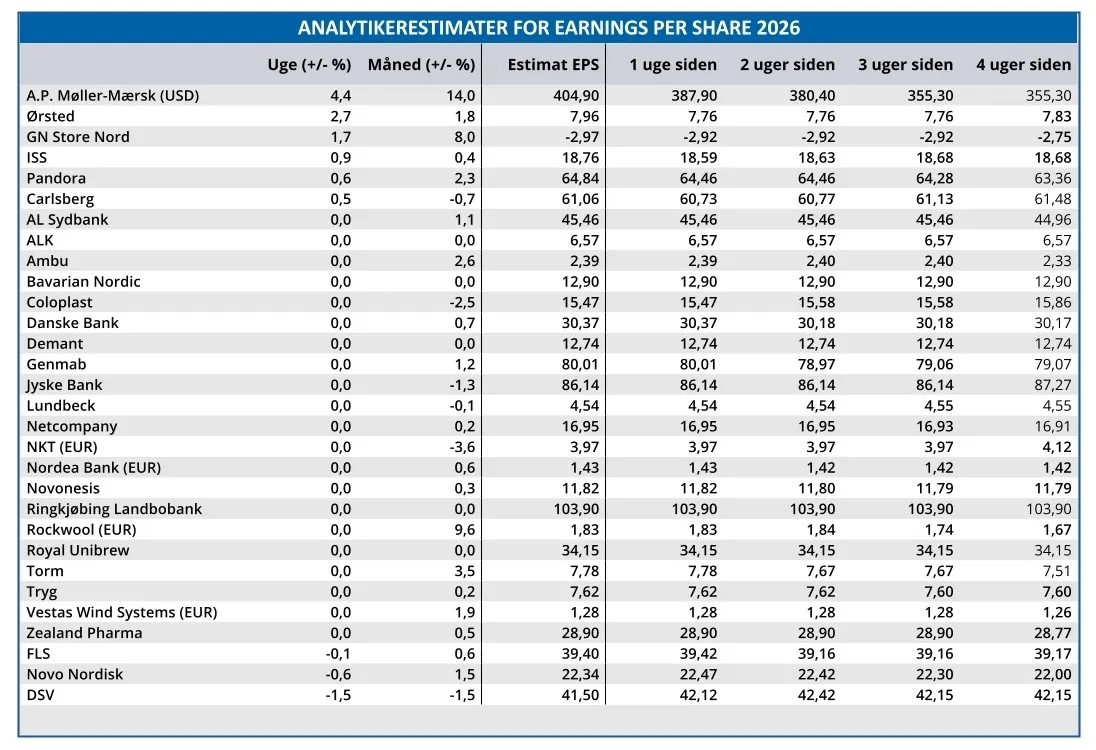 ANALYTIKERESTIMATER FOR EARNINGS PER SHARE 2026

| | Uge (+/- %) | Måned (+/- %) | Estimat EPS | 1 uge siden | 2 uger siden | 3 uger siden | 4 uger siden |
|---|---|---|---|---|---|---|---|
| A.P. Møller-Mærsk (USD) | 4,4 | 14,0 | 404,90 | 387,90 | 380,40 | 355,30 | 355,30 |
| Ørsted | 2,7 | 1,8 | 7,96 | 7,76 | 7,76 | 7,76 | 7,83 |
| GN Store Nord | 1,7 | 8,0 | -2,97 | -2,92 | -2,92 | -2,92 | -2,75 |
| ISS | 0,9 | 0,4 | 18,76 | 18,59 | 18,63 | 18,68 | 18,68 |
| Pandora | 0,6 | 2,3 | 64,84 | 64,46 | 64,46 | 64,28 | 63,36 |
| Carlsberg | 0,5 | -0,7 | 61,06 | 60,73 | 60,77 | 61,13 | 61,48 |
| AL Sydbank | 0,0 | 1,1 | 45,46 | 45,46 | 45,46 | 45,46 | 44,96 |
| ALK | 0,0 | 0,0 | 6,57 | 6,57 | 6,57 | 6,57 | 6,57 |
| Ambu | 0,0 | 2,6 | 2,39 | 2,39 | 2,40 | 2,40 | 2,33 |
| Bavarian Nordic | 0,0 | 0,0 | 12,90 | 12,90 | 12,90 | 12,90 | 12,90 |
| Coloplast | 0,0 | -2,5 | 15,47 | 15,47 | 15,58 | 15,58 | 15,86 |
| Danske Bank | 0,0 | 0,7 | 30,37 | 30,37 | 30,18 | 30,18 | 30,17 |
| Demant | 0,0 | 0,0 | 12,74 | 12,74 | 12,74 | 12,74 | 12,74 |
| Genmab | 0,0 | 1,2 | 80,01 | 80,01 | 78,97 | 79,06 | 79,07 |
| Jyske Bank | 0,0 | -1,3 | 86,14 | 86,14 | 86,14 | 86,14 | 87,27 |
| Lundbeck | 0,0 | -0,1 | 4,54 | 4,54 | 4,54 | 4,55 | 4,55 |
| Netcompany | 0,0 | 0,2 | 16,95 | 16,95 | 16,95 | 16,93 | 16,91 |
| NKT (EUR) | 0,0 | -3,6 | 3,97 | 3,97 | 3,97 | 3,97 | 4,12 |
| Nordea Bank (EUR) | 0,0 | 0,6 | 1,43 | 1,43 | 1,42 | 1,42 | 1,42 |
| Novonesis | 0,0 | 0,3 | 11,82 | 11,82 | 11,80 | 11,79 | 11,79 |
| Ringkjøbing Landbobank | 0,0 | 0,0 | 103,90 | 103,90 | 103,90 | 103,90 | 103,90 |
| Rockwool (EUR) | 0,0 | 9,6 | 1,83 | 1,83 | 1,84 | 1,74 | 1,67 |
| Royal Unibrew | 0,0 | 0,0 | 34,15 | 34,15 | 34,15 | 34,15 | 34,15 |
| Torm | 0,0 | 3,5 | 7,78 | 7,78 | 7,67 | 7,67 | 7,51 |
| Tryg | 0,0 | 0,2 | 7,62 | 7,62 | 7,62 | 7,60 | 7,60 |
| Vestas Wind Systems (EUR) | 0,0 | 1,9 | 1,28 | 1,28 | 1,28 | 1,28 | 1,26 |
| Zealand Pharma | 0,0 | 0,5 | 28,90 | 28,90 | 28,90 | 28,90 | 28,77 |
| FLS | -0,1 | 0,6 | 39,40 | 39,42 | 39,16 | 39,16 | 39,17 |
| Novo Nordisk | -0,6 | 1,5 | 22,34 | 22,47 | 22,42 | 22,30 | 22,00 |
| DSV | -1,5 | -1,5 | 41,50 | 42,12 | 42,42 | 42,15 | 42,15 |